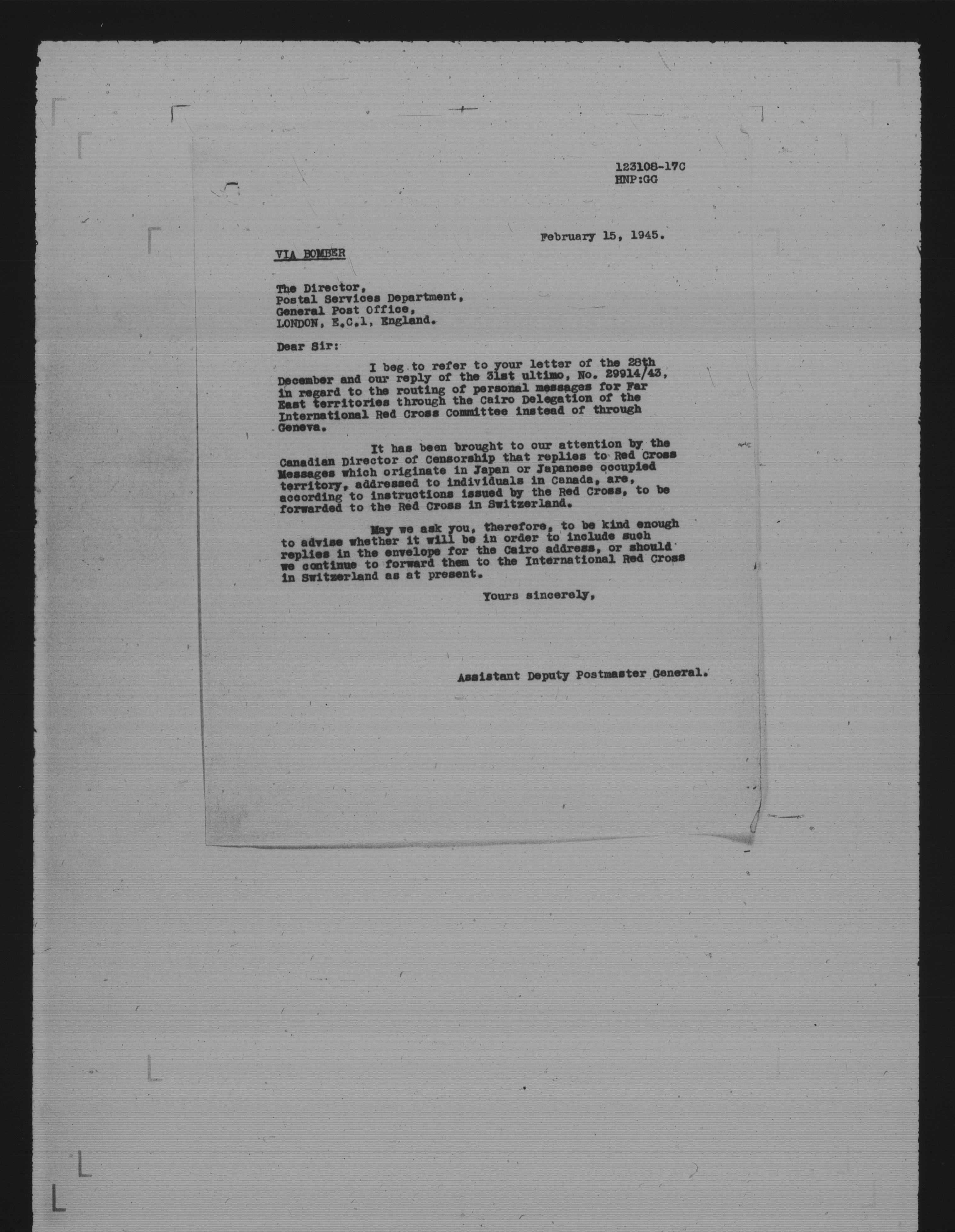 123108-17C
HNP:GG

February 15, 1945.

VIA BOMBER

The Director,
Postal Services Department,
General Post Office,
LONDON, E.C.1, England.

Dear Sir:

I beg to refer to your letter of the 28th December and our reply of the 31st ultimo, No. 29914/43, in regard to the routing of personal messages for Far East territories through the Cairo Delegation of the International Red Cross Committee instead of through Geneva.

It has been brought to our attention by the Canadian Director of Censorship that replies to Red Cross Messages which originate in Japan or Japanese occupied territory, addressed to individuals in Canada, are, according to instructions issued by the Red Cross, to be forwarded to the Red Cross in Switzerland.

May we ask you, therefore, to be kind enough to advise whether it will be in order to include such replies in the envelope for the Cairo address, or should we continue to forward them to the International Red Cross in Switzerland as at present.

Yours sincerely,

Assistant Deputy Postmaster General.